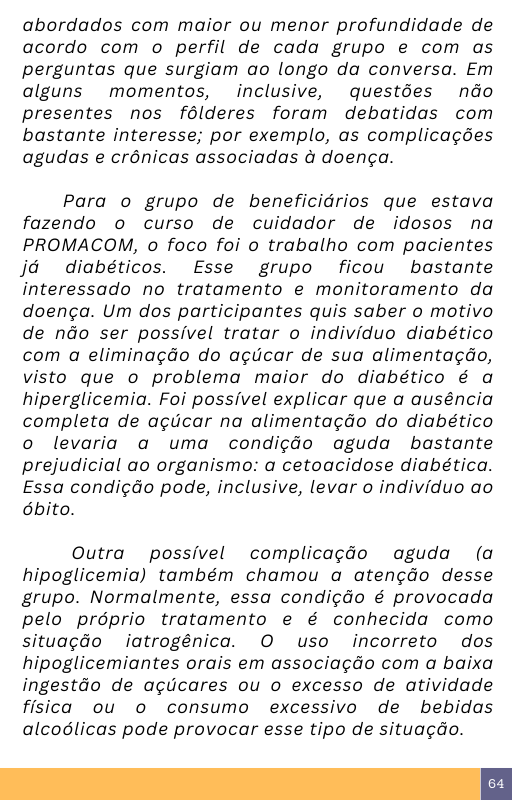 abordados com maior ou menor profundidade de acordo com o perfil de cada grupo e com as perguntas que surgiam ao longo da conversa. Em alguns momentos, inclusive, questões não presentes nos fôlderes foram debatidas com bastante interesse; por exemplo, as complicações agudas e crônicas associadas à doença.

Para o grupo de beneficiários que estava fazendo o curso de cuidador de idosos na PROMACOM, o foco foi o trabalho com pacientes já diabéticos. Esse grupo ficou bastante interessado no tratamento e monitoramento da doença. Um dos participantes quis saber o motivo de não ser possível tratar o indivíduo diabético com a eliminação do açúcar de sua alimentação, visto que o problema maior do diabético é a hiperglicemia. Foi possível explicar que a ausência completa de açúcar na alimentação do diabético o levaria a uma condição aguda bastante prejudicial ao organismo: a cetoacidose diabética. Essa condição pode, inclusive, levar o indivíduo ao óbito.

Outra possível complicação aguda (a hipoglicemia) também chamou a atenção desse grupo. Normalmente, essa condição é provocada pelo próprio tratamento e é conhecida como situação iatrogênica. O uso incorreto dos hipoglicemiantes orais em associação com a baixa ingestão de açúcares ou o excesso de atividade física ou o consumo excessivo de bebidas alcoólicas pode provocar esse tipo de situação.

64